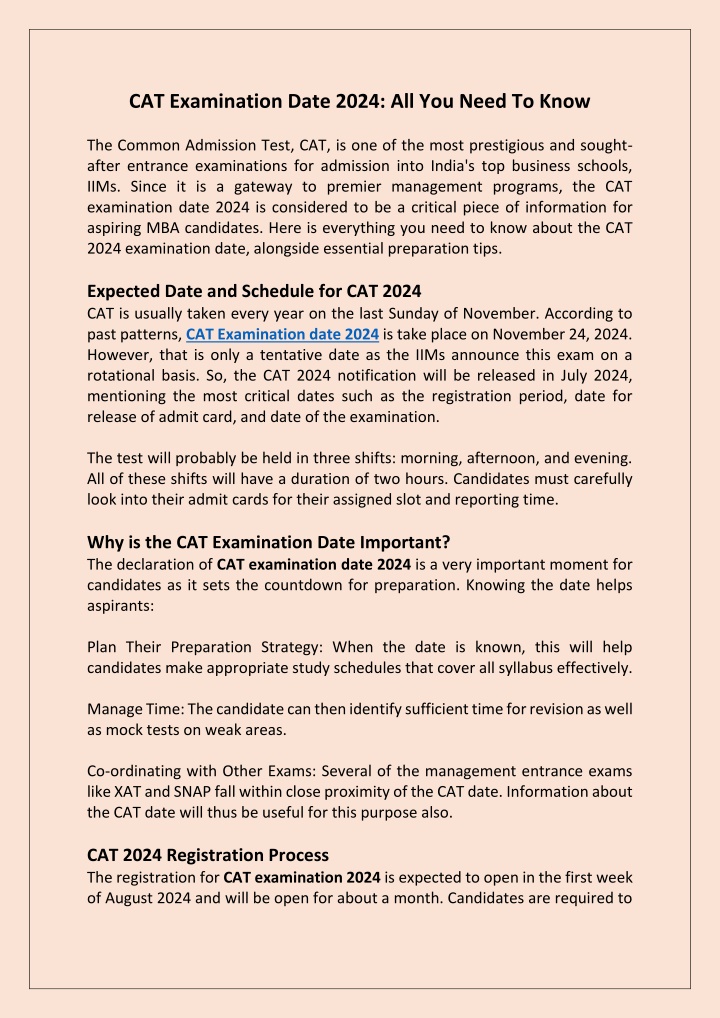 CAT Examination Date 2024: All You Need To Know

The Common Admission Test, CAT, is one of the most prestigious and sought-after entrance examinations for admission into India's top business schools, IIMs. Since it is a gateway to premier management programs, the CAT examination date 2024 is considered to be a critical piece of information for aspiring MBA candidates. Here is everything you need to know about the CAT 2024 examination date, alongside essential preparation tips.

Expected Date and Schedule for CAT 2024
CAT is usually taken every year on the last Sunday of November. According to past patterns, CAT Examination date 2024 is take place on November 24, 2024. However, that is only a tentative date as the IIMs announce this exam on a rotational basis. So, the CAT 2024 notification will be released in July 2024, mentioning the most critical dates such as the registration period, date for release of admit card, and date of the examination.

The test will probably be held in three shifts: morning, afternoon, and evening. All of these shifts will have a duration of two hours. Candidates must carefully look into their admit cards for their assigned slot and reporting time.

Why is the CAT Examination Date Important?
The declaration of CAT examination date 2024 is a very important moment for candidates as it sets the countdown for preparation. Knowing the date helps aspirants:

Plan Their Preparation Strategy: When the date is known, this will help candidates make appropriate study schedules that cover all syllabus effectively.

Manage Time: The candidate can then identify sufficient time for revision as well as mock tests on weak areas.

Co-ordinating with Other Exams: Several of the management entrance exams like XAT and SNAP fall within close proximity of the CAT date. Information about the CAT date will thus be useful for this purpose also.

CAT 2024 Registration Process
The registration for CAT examination 2024 is expected to open in the first week of August 2024 and will be open for about a month. Candidates are required to